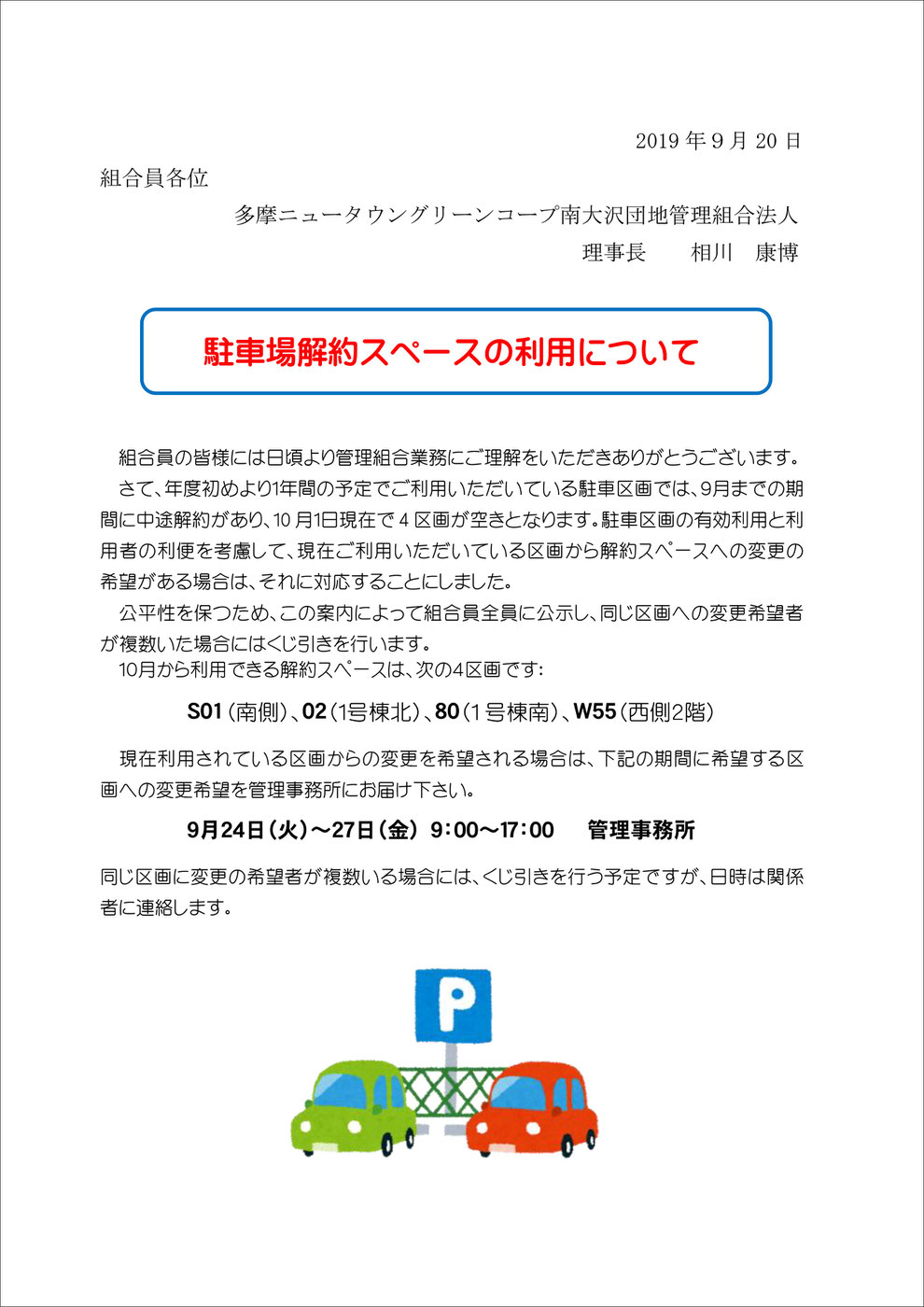 2019 年 9 月 20 日

組合員各位

多摩ニュータウングリーンコープ南大沢団地管理組合法人

理事長　　相川　康博

駐車場解約スペースの利用について

組合員の皆様には日頃より管理組合業務にご理解をいただきありがとうございます。

さて、年度初めより1年間の予定でご利用いただいている駐車区画では、9月までの期間に中途解約があり、10 月1日現在で 4 区画が空きとなります。駐車区画の有効利用と利用者の利便を考慮して、現在ご利用いただいている区画から解約スペースへの変更の希望がある場合は、それに対応することにしました。

公平性を保つため、この案内によって組合員全員に公示し、同じ区画への変更希望者が複数いた場合にはくじ引きを行います。

10月から利用できる解約スペースは、次の4区画です:

S01（南側）、02（1号棟北）、80（1 号棟南）、W55（西側2階）

現在利用されている区画からの変更を希望される場合は、下記の期間に希望する区画への変更希望を管理事務所にお届け下さい。

9月24日（火）～27日（金）　9：00～17：00　　管理事務所

同じ区画に変更の希望者が複数いる場合には、くじ引きを行う予定ですが、日時は関係者に連絡します。

P